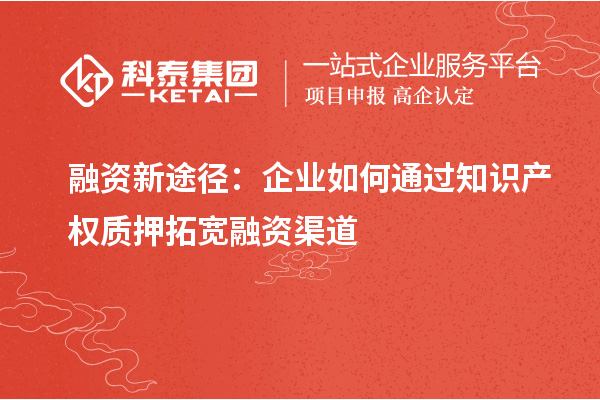 科泰集团
KETAI

一站式企业服务平台
项目申报 高企认定

融资新途径：企业如何通过知识产权质押拓宽融资渠道